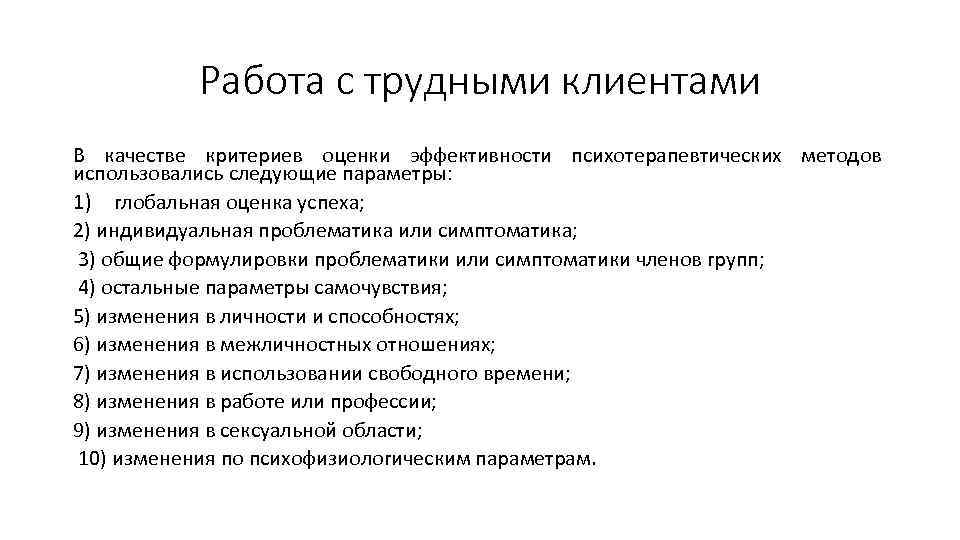 Работа с трудными клиентами

В качестве критериев оценки эффективности психотерапевтических методов использовались следующие параметры:
1) глобальная оценка успеха;
2) индивидуальная проблематика или симптоматика;
3) общие формулировки проблематики или симптоматики членов групп;
4) остальные параметры самочувствия;
5) изменения в личности и способностях;
6) изменения в межличностных отношениях;
7) изменения в использовании свободного времени;
8) изменения в работе или профессии;
9) изменения в сексуальной области;
10) изменения по психофизиологическим параметрам.